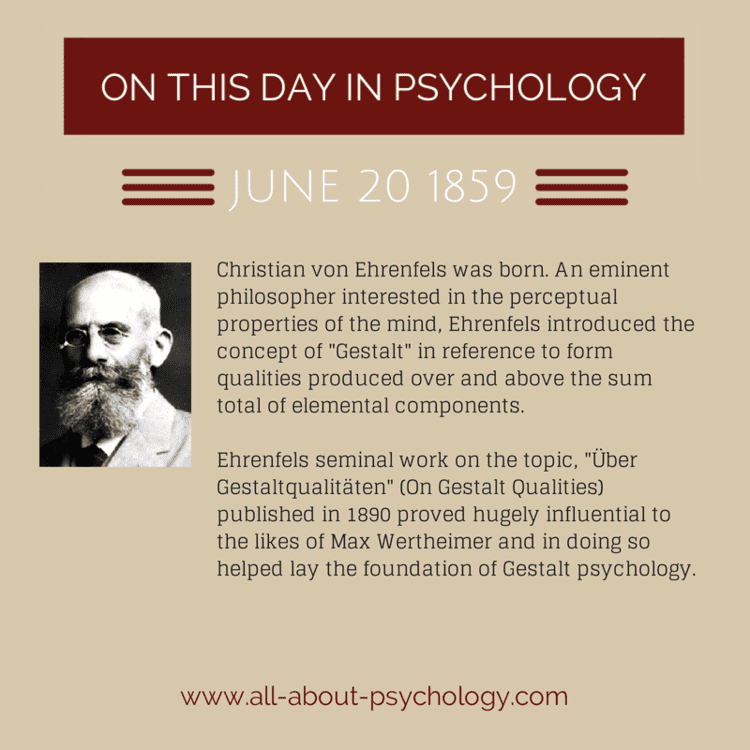 ON THIS DAY IN PSYCHOLOGY

JUNE 20 1859

Christian von Ehrenfels was born. An eminent philosopher interested in the perceptual properties of the mind, Ehrenfels introduced the concept of "Gestalt" in reference to form qualities produced over and above the sum total of elemental components.

Ehrenfels seminal work on the topic, "Über Gestaltqualitäten" (On Gestalt Qualities) published in 1890 proved hugely influential to the likes of Max Wertheimer and in doing so helped lay the foundation of Gestalt psychology.

www.all-about-psychology.com